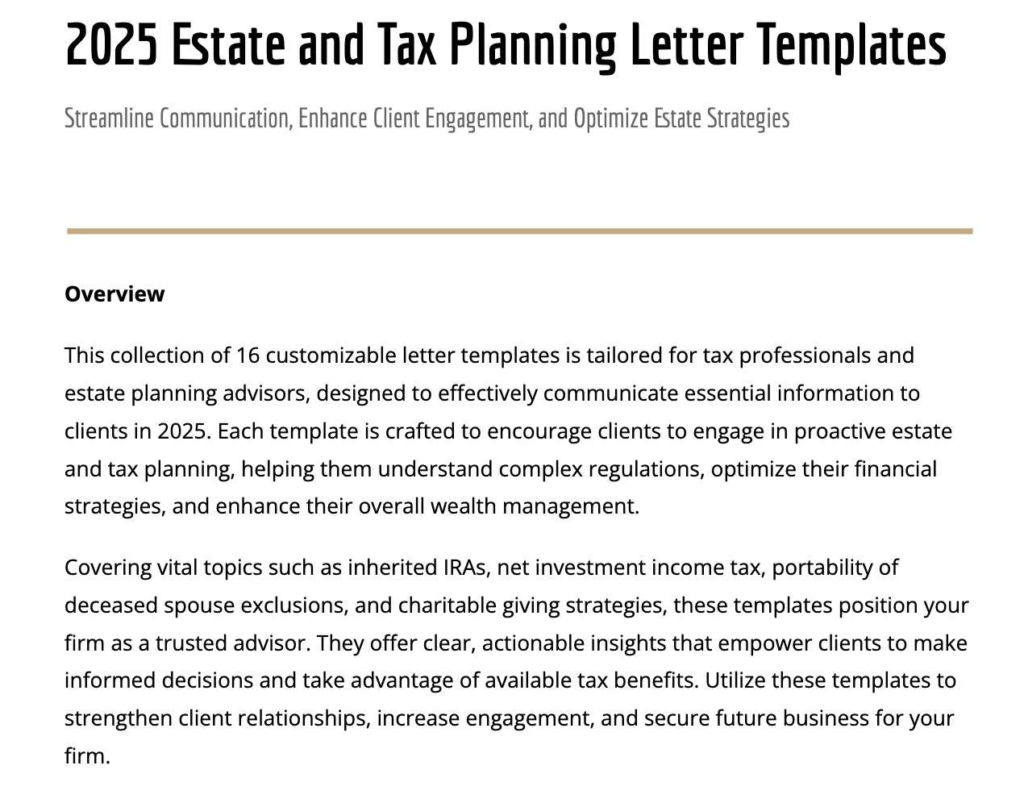 2025 Estate and Tax Planning Letter Templates

Streamline Communication, Enhance Client Engagement, and Optimize Estate Strategies

Overview

This collection of 16 customizable letter templates is tailored for tax professionals and estate planning advisors, designed to effectively communicate essential information to clients in 2025. Each template is crafted to encourage clients to engage in proactive estate and tax planning, helping them understand complex regulations, optimize their financial strategies, and enhance their overall wealth management.

Covering vital topics such as inherited IRAs, net investment income tax, portability of deceased spouse exclusions, and charitable giving strategies, these templates position your firm as a trusted advisor. They offer clear, actionable insights that empower clients to make informed decisions and take advantage of available tax benefits. Utilize these templates to strengthen client relationships, increase engagement, and secure future business for your firm.